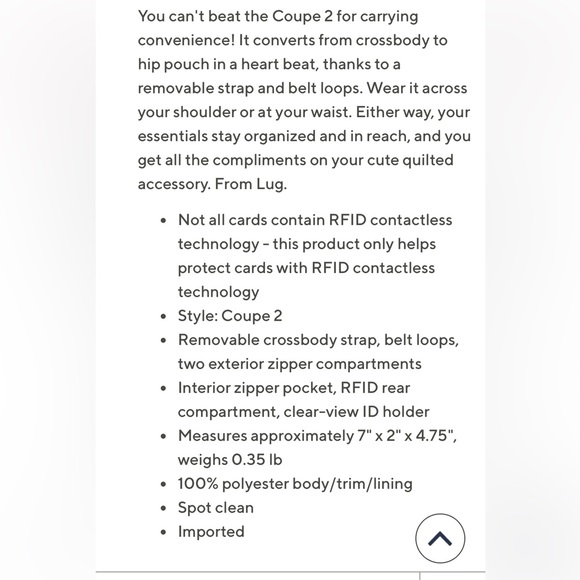 You can't beat the Coupe 2 for carrying convenience! It converts from crossbody to hip pouch in a heart beat, thanks to a removable strap and belt loops. Wear it across your shoulder or at your waist. Either way, your essentials stay organized and in reach, and you get all the compliments on your cute quilted accessory. From Lug.

- Not all cards contain RFID contactless technology - this product only helps protect cards with RFID contactless technology
- Style: Coupe 2
- Removable crossbody strap, belt loops, two exterior zipper compartments
- Interior zipper pocket, RFID rear compartment, clear-view ID holder
- Measures approximately 7" x 2" x 4.75", weighs 0.35 lb
- 100% polyester body/trim/lining
- Spot clean
- Imported